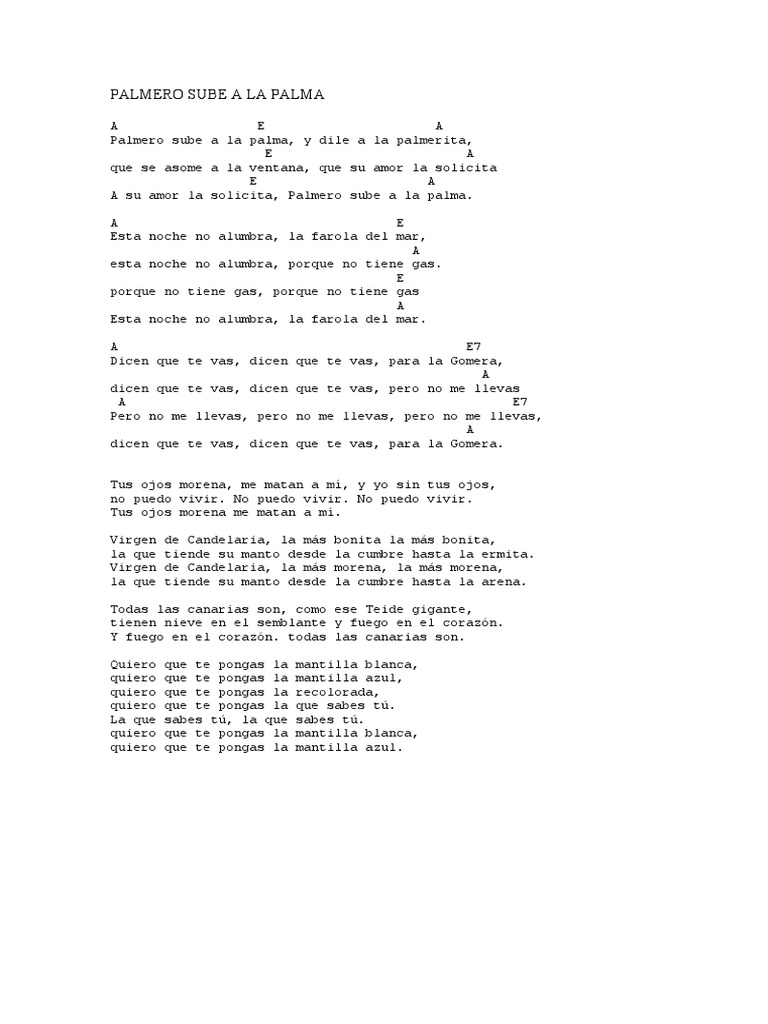 PALMERO SUBE A LA PALMA

A E A
Palmero sube a la palma, y dile a la palmerita,
E A
que se asome a la ventana, que su amor la solicita
E A
A su amor la solicita, Palmero sube a la palma.

A E
Esta noche no alumbra, la farola del mar,
A
esta noche no alumbra, porque no tiene gas.
E
porque no tiene gas, porque no tiene gas
A
Esta noche no alumbra, la farola del mar.

A E7
Dicen que te vas, dicen que te vas, para la Gomera,
A
dicen que te vas, dicen que te vas, pero no me llevas
A E7
Pero no me llevas, pero no me llevas, pero no me llevas,
A
dicen que te vas, dicen que te vas, para la Gomera.

Tus ojos morena, me matan a mí, y yo sin tus ojos,
no puedo vivir. No puedo vivir. No puedo vivir.
Tus ojos morena me matan a mí.

Virgen de Candelaria, la más bonita la más bonita,
la que tiende su manto desde la cumbre hasta la ermita.
Virgen de Candelaria, la más morena, la más morena,
la que tiende su manto desde la cumbre hasta la arena.

Todas las canarias son, como ese Teide gigante,
tienen nieve en el semblante y fuego en el corazón.
Y fuego en el corazón. todas las canarias son.

Quiero que te pongas la mantilla blanca,
quiero que te pongas la mantilla azul,
quiero que te pongas la recolorada,
quiero que te pongas la que sabes tú.
La que sabes tú, la que sabes tú.
quiero que te pongas la mantilla blanca,
quiero que te pongas la mantilla azul.